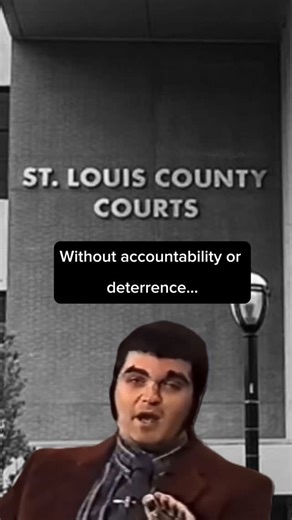 ST. LOUIS COUNTY
COURTS

Without accountability or deterrence...